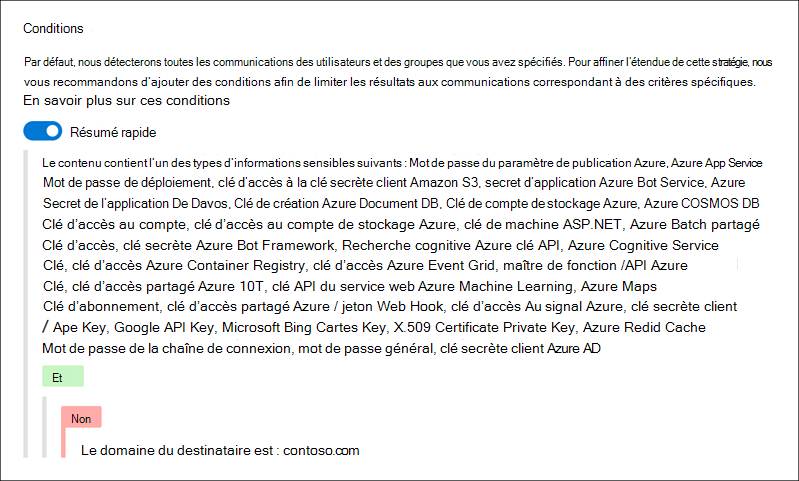 Conditions

Par défaut, nous détecterons toutes les communications des utilisateurs et des groupes que vous avez spécifiés. Pour affiner l'étendue de cette stratégie, nous vous recommandons d'ajouter des conditions afin de limiter les résultats aux communications correspondant à des critères spécifiques.
En savoir plus sur ces conditions

Résumé rapide

Le contenu contient l'un des types d'informations sensibles suivants : Mot de passe du paramètre de publication Azure, Azure App Service Mot de passe de déploiement, clé d'accès à la clé secrète client Amazon S3, secret d'application Azure Bot Service, Azure Secret de l'application De Davos, Clé de création Azure Document DB, Clé de compte de stockage Azure, Azure COSMOS DB Clé d'accès au compte, clé d'accès au compte de stockage Azure, clé de machine ASP.NET, Azure Batch partagé Clé d'accès, clé secrète Azure Bot Framework, Recherche cognitive Azure clé API, Azure Cognitive Service Clé, clé d'accès Azure Container Registry, clé d'accès Azure Event Grid, maître de fonction /API Azure Clé, clé d'accès partagé Azure 10T, clé API du service web Azure Machine Learning, Azure Maps Clé d'abonnement, clé d'accès partagé Azure / jeton Web Hook, clé d'accès Au signal Azure, clé secrète client / Ape Key, Google API Key, Microsoft Bing Cartes Key, X.509 Certificate Private Key, Azure Redid Cache Mot de passe de la chaîne de connexion, mot de passe général, clé secrète client Azure AD

Et

Non

Le domaine du destinataire est : contoso.com